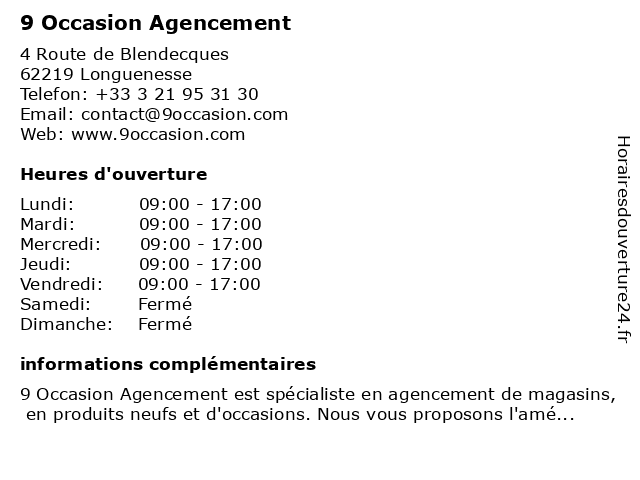 9 Occasion Agencement

4 Route de Blendecques
62219 Longuenesse
Telefon: +33 3 21 95 31 30
Email: contact@9occasion.com
Web: www.9occasion.com

Heures d'ouverture

Lundi: 09:00 - 17:00
Mardi: 09:00 - 17:00
Mercredi: 09:00 - 17:00
Jeudi: 09:00 - 17:00
Vendredi: 09:00 - 17:00
Samedi: Fermé
Dimanche: Fermé

informations complémentaires

9 Occasion Agencement est spécialiste en agencement de magasins, en produits neufs et d'occasions. Nous vous proposons l'amé...

Horairesdouverture24.fr